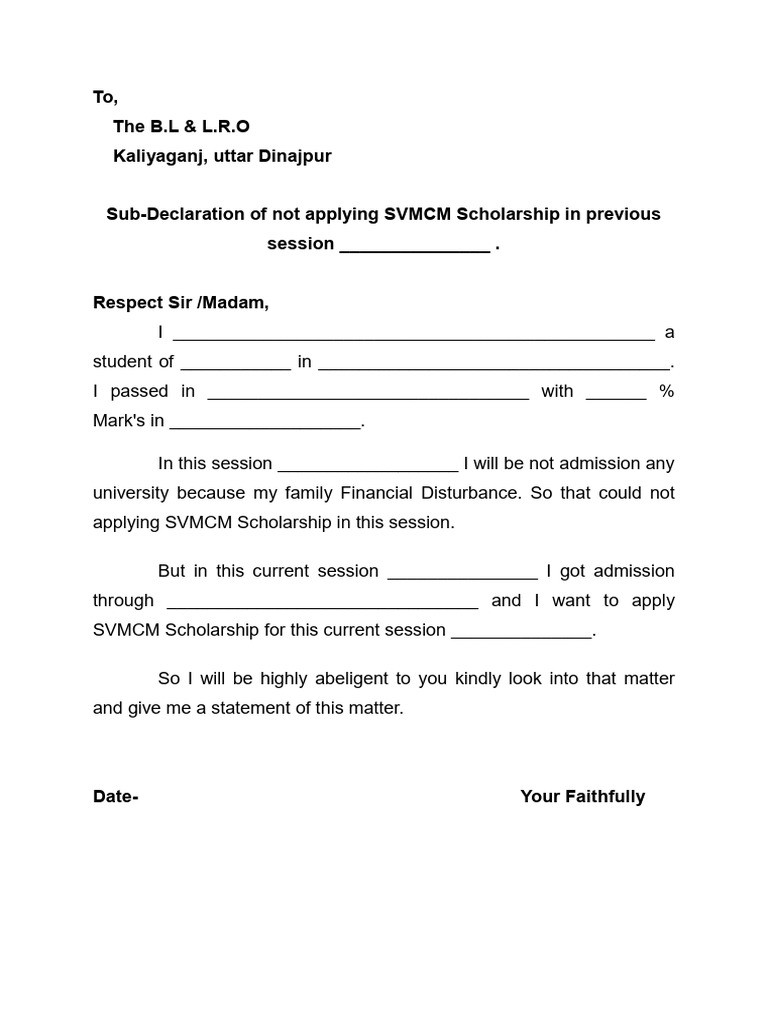 To,

The B.L & L.R.O
Kaliyaganj, uttar Dinajpur

Sub-Declaration of not applying SVMCM Scholarship in previous session ____ .

Respect Sir /Madam,

I ____ a student of ____ in ____. I passed in ____ with ____ % Mark's in ____.

In this session ____ I will be not admission any university because my family Financial Disturbance. So that could not applying SVMCM Scholarship in this session.

But in this current session ____ I got admission through ____ and I want to apply SVMCM Scholarship for this current session ____.

So I will be highly abeligent to you kindly look into that matter and give me a statement of this matter.

Date-

Your Faithfully